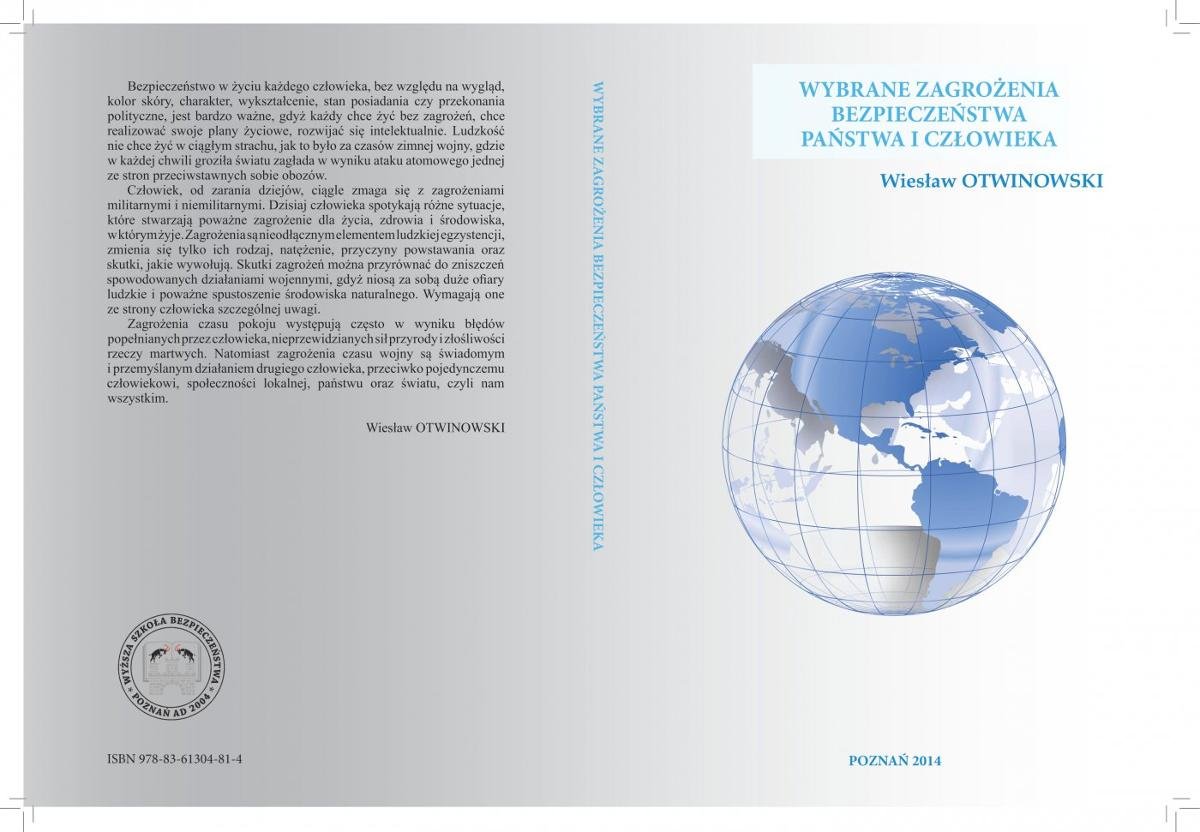 Bezpieczeństwo w życiu każdego człowieka, bez względu na wygląd, kolor skóry, charakter, wykształcenie, stan posiadania czy przekonania polityczne, jest bardzo ważne, gdyż każdy chce żyć bez zagrożeń, chce realizować swoje plany życiowe, rozwijać się intelektualnie. Ludzkość nie chce żyć w ciągłym strachu, jak to było za czasów zimnej wojny, gdzie w każdej chwili groziła światu zagłada w wyniku ataku atomowego jednej ze stron przeciwstawnych sobie obozów.

Człowiek, od zarania dziejów, ciągle zmaga się z zagrożeniami militarnymi i niemilitarnymi. Dzisiaj człowieka spotykają różne sytuacje, które stwarzają poważne zagrożenie dla życia, zdrowia i środowiska, w którym żyje. Zagrożenia są nieodłącznym elementem ludzkiej egzystencji, zmienia się tylko ich rodzaj, natężenie, przyczyny powstawania oraz skutki, jakie wywołują. Skutki zagrożeń można przyrównać do zniszczeń spowodowanych działaniami wojennymi, gdyż niosą za sobą duże ofiary ludzkie i poważne spustoszenie środowiska naturalnego. Wymagają one ze strony człowieka szczególnej uwagi.

Zagrożenia czasu pokoju występują często w wyniku błędów popełnianych przez człowieka, nieprzewidzianych sił przyrody i złośliwości rzeczy martwych. Natomiast zagrożenia czasu wojny są świadomym i przemyślanym działaniem drugiego człowieka, przeciwko pojedynczemu człowiekowi, społeczności lokalnej, państwu oraz światu, czyli nam wszystkim.

Wiesław OTWINOWSKI

WYŻSZA SZKOŁA BEZPIECZEŃSTWA
POZNAŃ AD 2004

ISBN 978-83-61304-81-4

WYBRANE ZAGROŻENIA BEZPIECZEŃSTWA PAŃSTWA I CZŁOWIEKA

WYBRANE ZAGROŻENIA
BEZPIECZEŃSTWA
PAŃSTWA I CZŁOWIEKA

Wiesław OTWINOWSKI

POZNAŃ 2014